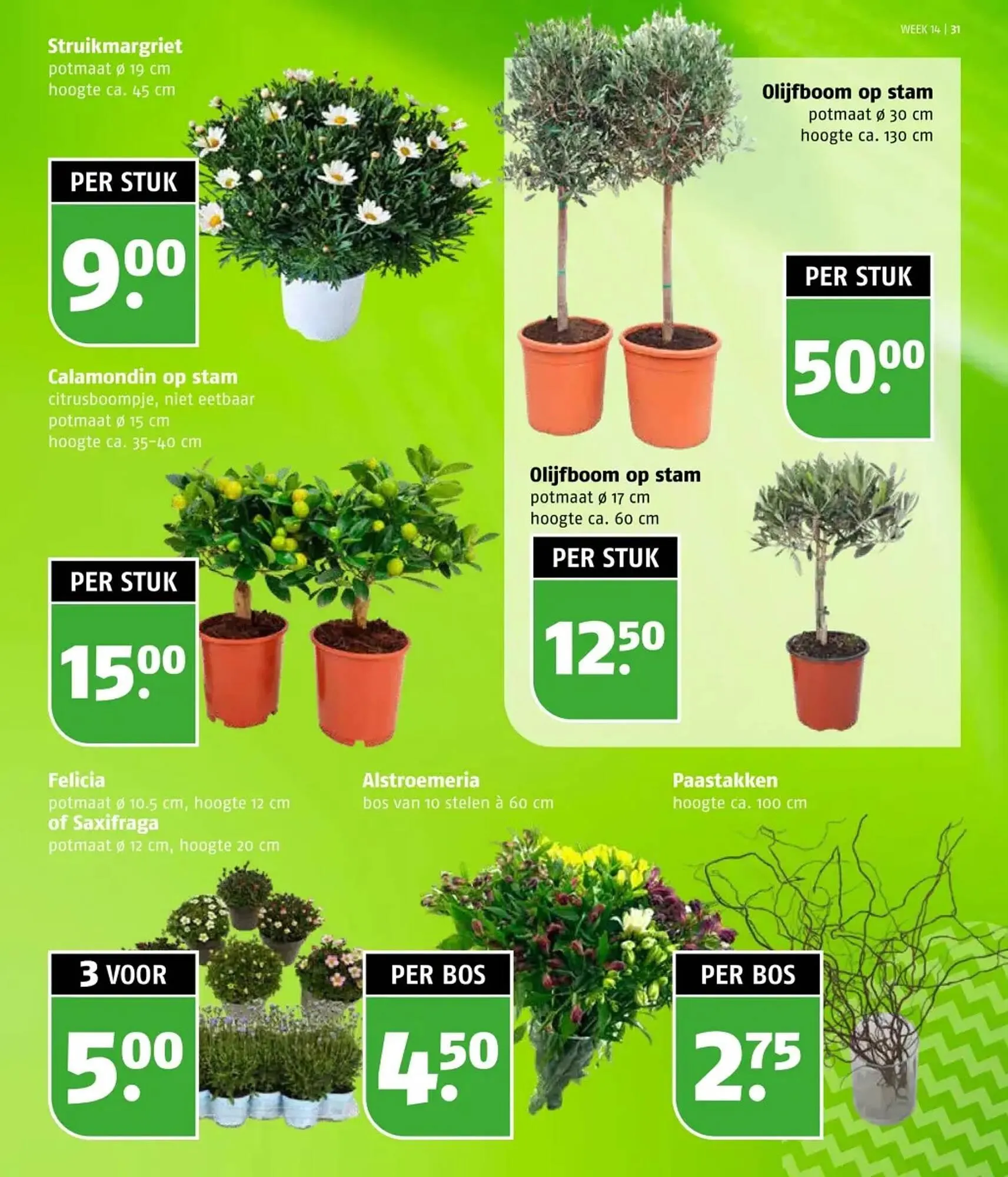 WEEK 14 | 31

Struikmargriet
potmaat ø 19 cm
hoogte ca. 45 cm

PER STUK
9.00

Calamondin op stam
citrusboompje, niet eetbaar
potmaat ø 15 cm
hoogte ca. 35-40 cm

PER STUK
15.00

Olijfboom op stam
potmaat ø 30 cm
hoogte ca. 130 cm

PER STUK
50.00

Olijfboom op stam
potmaat ø 17 cm
hoogte ca. 60 cm

PER STUK
12.50

Felicia
potmaat ø 10.5 cm, hoogte 12 cm
of Saxifraga
potmaat ø 12 cm, hoogte 20 cm

3 VOOR
5.00

Alstroemeria
bos van 10 stelen à 60 cm

PER BOS
4.50

Paastakken
hoogte ca. 100 cm

PER BOS
2.75